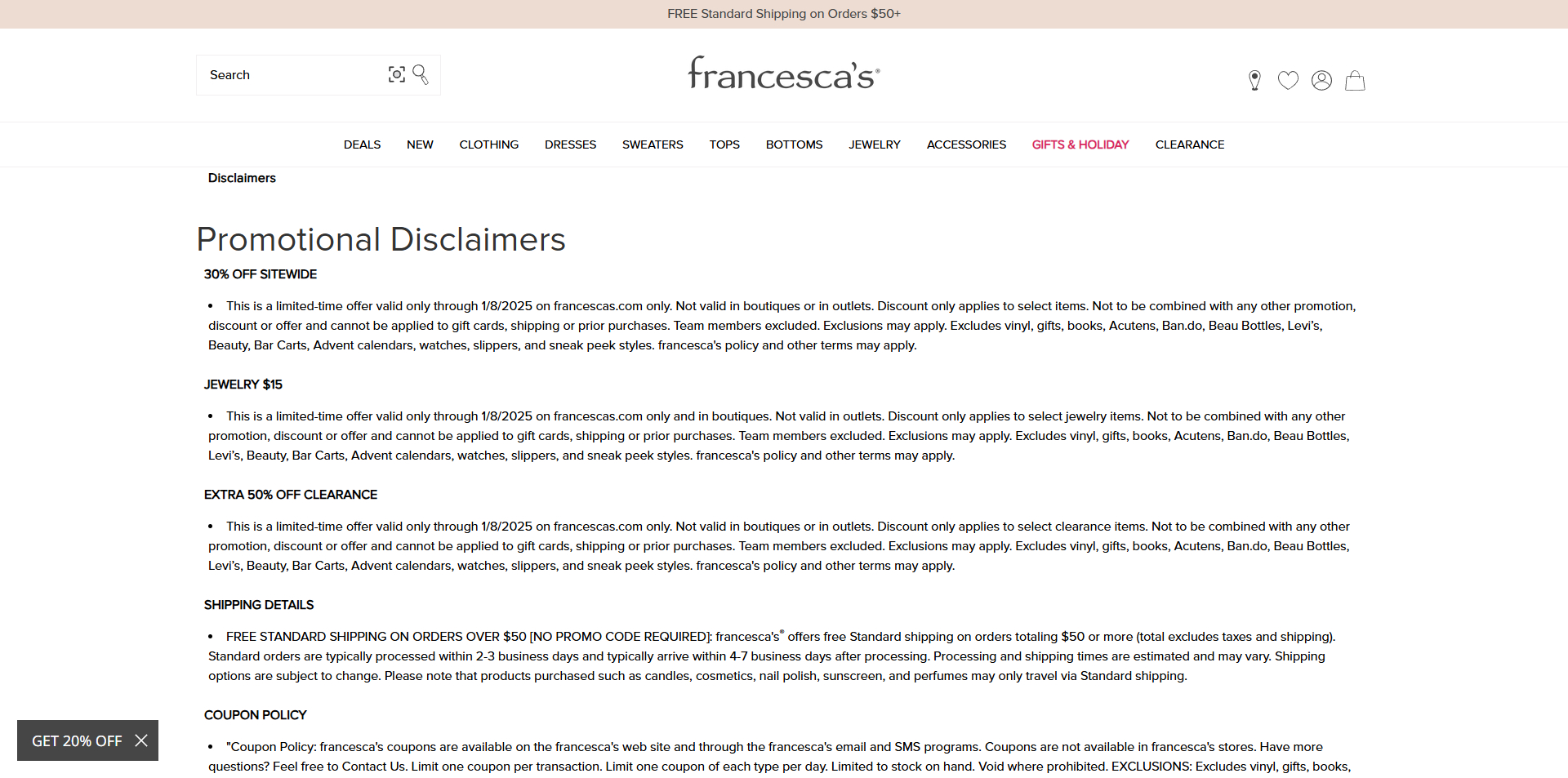 FREE Standard Shipping on Orders $50+

Search

francesca's®

DEALS NEW CLOTHING DRESSES SWEATERS TOPS BOTTOMS JEWELRY ACCESSORIES GIFTS & HOLIDAY CLEARANCE

Disclaimers

Promotional Disclaimers

30% OFF SITEWIDE

• This is a limited-time offer valid only through 1/8/2025 on francescas.com only. Not valid in boutiques or in outlets. Discount only applies to select items. Not to be combined with any other promotion, discount or offer and cannot be applied to gift cards, shipping or prior purchases. Team members excluded. Exclusions may apply. Excludes vinyl, gifts, books, Acutens, Ban.do, Beau Bottles, Levi's, Beauty, Bar Carts, Advent calendars, watches, slippers, and sneak peek styles. francesca's policy and other terms may apply.

JEWELRY $15

• This is a limited-time offer valid only through 1/8/2025 on francescas.com only and in boutiques. Not valid in outlets. Discount only applies to select jewelry items. Not to be combined with any other promotion, discount or offer and cannot be applied to gift cards, shipping or prior purchases. Team members excluded. Exclusions may apply. Excludes vinyl, gifts, books, Acutens, Ban.do, Beau Bottles, Levi's, Beauty, Bar Carts, Advent calendars, watches, slippers, and sneak peek styles. francesca's policy and other terms may apply.

EXTRA 50% OFF CLEARANCE

• This is a limited-time offer valid only through 1/8/2025 on francescas.com only. Not valid in boutiques or in outlets. Discount only applies to select clearance items. Not to be combined with any other promotion, discount or offer and cannot be applied to gift cards, shipping or prior purchases. Team members excluded. Exclusions may apply. Excludes vinyl, gifts, books, Acutens, Ban.do, Beau Bottles, Levi's, Beauty, Bar Carts, Advent calendars, watches, slippers, and sneak peek styles. francesca's policy and other terms may apply.

SHIPPING DETAILS

• FREE STANDARD SHIPPING ON ORDERS OVER $50 [NO PROMO CODE REQUIRED]: francesca's® offers free Standard shipping on orders totaling $50 or more (total excludes taxes and shipping). Standard orders are typically processed within 2-3 business days and typically arrive within 4-7 business days after processing. Processing and shipping times are estimated and may vary. Shipping options are subject to change. Please note that products purchased such as candles, cosmetics, nail polish, sunscreen, and perfumes may only travel via Standard shipping.

COUPON POLICY

• "Coupon Policy: francesca's coupons are available on the francesca's web site and through the francesca's email and SMS programs. Coupons are not available in francesca's stores. Have more questions? Feel free to Contact Us. Limit one coupon per transaction. Limit one coupon of each type per day. Limited to stock on hand. Void where prohibited. EXCLUSIONS: Excludes vinyl, gifts, books,

GET 20% OFF